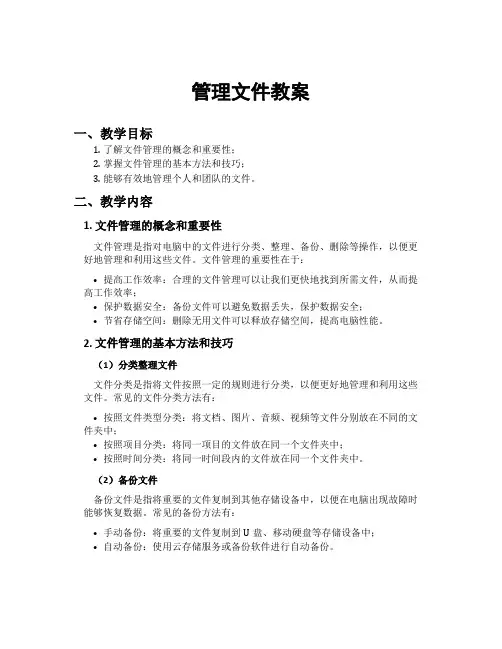 管理文件教案

一、教学目标

1. 了解文件管理的概念和重要性；
2. 掌握文件管理的基本方法和技巧；
3. 能够有效地管理个人和团队的文件。

二、教学内容

1. 文件管理的概念和重要性

文件管理是指对电脑中的文件进行分类、整理、备份、删除等操作，以便更好地管理和利用这些文件。文件管理的重要性在于：

• 提高工作效率：合理的文件管理可以让我们更快地找到所需文件，从而提高工作效率；
• 保护数据安全：备份文件可以避免数据丢失，保护数据安全；
• 节省存储空间：删除无用文件可以释放存储空间，提高电脑性能。

2. 文件管理的基本方法和技巧

（1）分类整理文件

文件分类是指将文件按照一定的规则进行分类，以便更好地管理和利用这些文件。常见的文件分类方法有：

• 按照文件类型分类：将文档、图片、音频、视频等文件分别放在不同的文件夹中；
• 按照项目分类：将同一项目的文件放在同一个文件夹中；
• 按照时间分类：将同一时间段内的文件放在同一个文件夹中。

（2）备份文件

备份文件是指将重要的文件复制到其他存储设备中，以便在电脑出现故障时能够恢复数据。常见的备份方法有：

• 手动备份：将重要的文件复制到 U 盘、移动硬盘等存储设备中；
• 自动备份：使用云存储服务或备份软件进行自动备份。